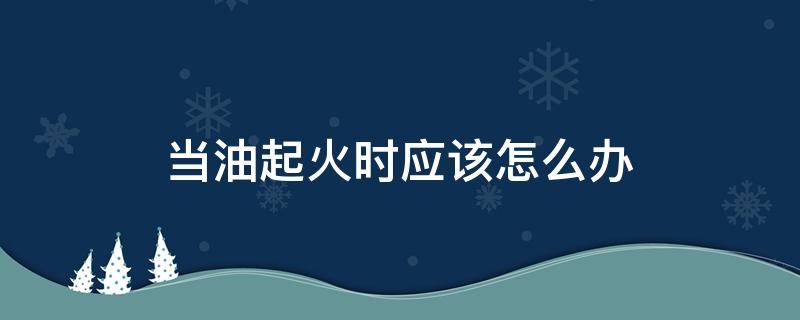 当油起火时应该怎么办